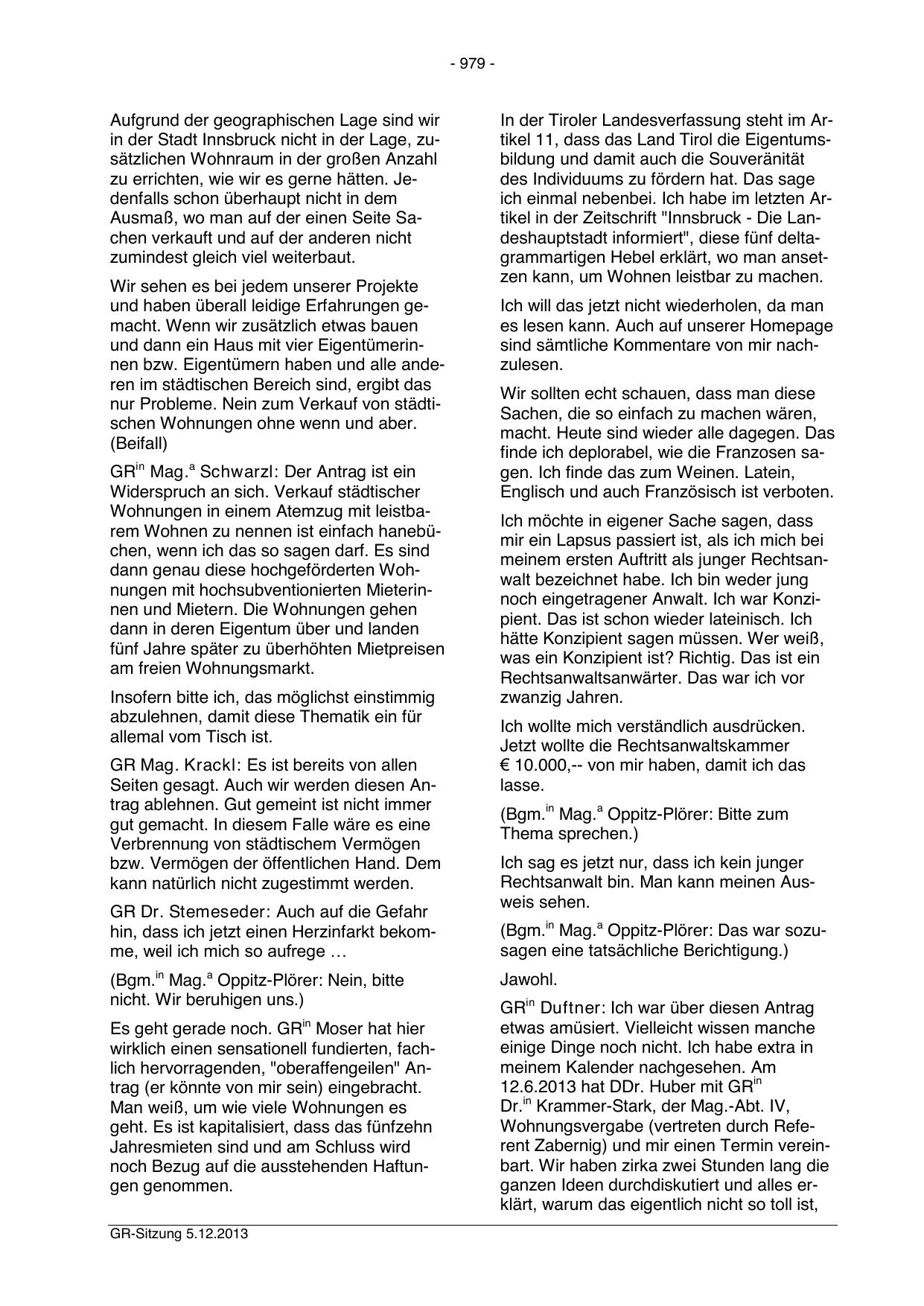 - 979 -

Aufgrund der geographischen Lage sind wir in der Stadt Innsbruck nicht in der Lage, zusätzlichen Wohnraum in der großen Anzahl zu errichten, wie wir es gerne hätten. Jedenfalls schon überhaupt nicht in dem Ausmaß, wo man auf der einen Seite Sachen verkauft und auf der anderen nicht zumindest gleich viel weiterbaut.

Wir sehen es bei jedem unserer Projekte und haben überall leidige Erfahrungen gemacht. Wenn wir zusätzlich etwas bauen und dann ein Haus mit vier Eigentümerinnen bzw. Eigentümern haben und alle anderen im städtischen Bereich sind, ergibt das nur Probleme. Nein zum Verkauf von städtischen Wohnungen ohne wenn und aber. (Beifall)

GR$^{in}$ Mag.$^{a}$ Schwarzl: Der Antrag ist ein Widerspruch an sich. Verkauf städtischer Wohnungen in einem Atemzug mit leistbarem Wohnen zu nennen ist einfach hanebüchen, wenn ich das so sagen darf. Es sind dann genau diese hochgeförderten Wohnungen mit hochsubventionierten Mieterinnen und Mietern. Die Wohnungen gehen dann in deren Eigentum über und landen fünf Jahre später zu überhöhten Mietpreisen am freien Wohnungsmarkt.

Insofern bitte ich, das möglichst einstimmig abzulehnen, damit diese Thematik ein für allemal vom Tisch ist.

GR Mag. Krackl: Es ist bereits von allen Seiten gesagt. Auch wir werden diesen Antrag ablehnen. Gut gemeint ist nicht immer gut gemacht. In diesem Falle wäre es eine Verbrennung von städtischem Vermögen bzw. Vermögen der öffentlichen Hand. Dem kann natürlich nicht zugestimmt werden.

GR Dr. Stemeseder: Auch auf die Gefahr hin, dass ich jetzt einen Herzinfarkt bekomme, weil ich mich so aufrege …

(Bgm.$^{in}$ Mag.$^{a}$ Oppitz-Plörer: Nein, bitte nicht. Wir beruhigen uns.)

Es geht gerade noch. GR$^{in}$ Moser hat hier wirklich einen sensationell fundierten, fachlich hervorragenden, "oberaffengeilen" Antrag (er könnte von mir sein) eingebracht. Man weiß, um wie viele Wohnungen es geht. Es ist kapitalisiert, dass das fünfzehn Jahresmieten sind und am Schluss wird noch Bezug auf die ausstehenden Haftungen genommen.

In der Tiroler Landesverfassung steht im Artikel 11, dass das Land Tirol die Eigentumsbildung und damit auch die Souveränität des Individuums zu fördern hat. Das sage ich einmal nebenbei. Ich habe im letzten Artikel in der Zeitschrift "Innsbruck - Die Landeshauptstadt informiert", diese fünf deltagrammartigen Hebel erklärt, wo man ansetzen kann, um Wohnen leistbar zu machen.

Ich will das jetzt nicht wiederholen, da man es lesen kann. Auch auf unserer Homepage sind sämtliche Kommentare von mir nachzulesen.

Wir sollten echt schauen, dass man diese Sachen, die so einfach zu machen wären, macht. Heute sind wieder alle dagegen. Das finde ich deplorabel, wie die Franzosen sagen. Ich finde das zum Weinen. Latein, Englisch und auch Französisch ist verboten.

Ich möchte in eigener Sache sagen, dass mir ein Lapsus passiert ist, als ich mich bei meinem ersten Auftritt als junger Rechtsanwalt bezeichnet habe. Ich bin weder jung noch eingetragener Anwalt. Ich war Konzipient. Das ist schon wieder lateinisch. Ich hätte Konzipient sagen müssen. Wer weiß, was ein Konzipient ist? Richtig. Das ist ein Rechtsanwaltsanwärter. Das war ich vor zwanzig Jahren.

Ich wollte mich verständlich ausdrücken. Jetzt wollte die Rechtsanwaltskammer € 10.000,-- von mir haben, damit ich das lasse.

(Bgm.$^{in}$ Mag.$^{a}$ Oppitz-Plörer: Bitte zum Thema sprechen.)

Ich sag es jetzt nur, dass ich kein junger Rechtsanwalt bin. Man kann meinen Ausweis sehen.

(Bgm.$^{in}$ Mag.$^{a}$ Oppitz-Plörer: Das war sozusagen eine tatsächliche Berichtigung.)

Jawohl.

GR$^{in}$ Duftner: Ich war über diesen Antrag etwas amüsiert. Vielleicht wissen manche einige Dinge noch nicht. Ich habe extra in meinem Kalender nachgesehen. Am 12.6.2013 hat DDr. Huber mit GR$^{in}$ Dr.$^{in}$ Krammer-Stark, der Mag.-Abt. IV, Wohnungsvergabe (vertreten durch Referent Zabernig) und mir einen Termin vereinbart. Wir haben zirka zwei Stunden lang die ganzen Ideen durchdiskutiert und alles erklärt, warum das eigentlich nicht so toll ist,

GR-Sitzung 5.12.2013